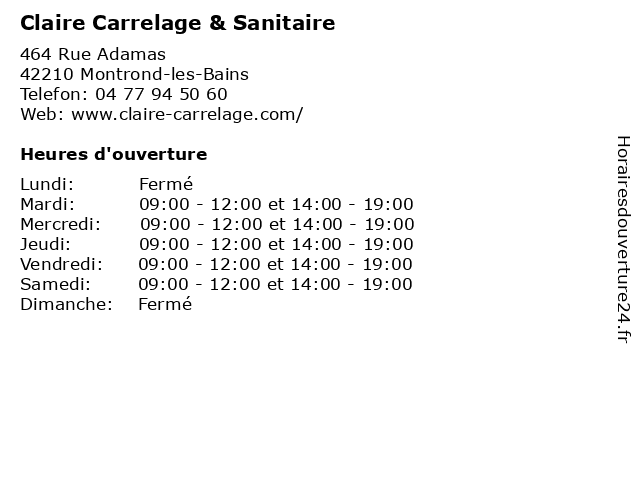 Claire Carrelage & Sanitaire

464 Rue Adamas
42210 Montrond-les-Bains
Telefon: 04 77 94 50 60
Web: www.claire-carrelage.com/

Heures d'ouverture

Lundi: Fermé
Mardi: 09:00 - 12:00 et 14:00 - 19:00
Mercredi: 09:00 - 12:00 et 14:00 - 19:00
Jeudi: 09:00 - 12:00 et 14:00 - 19:00
Vendredi: 09:00 - 12:00 et 14:00 - 19:00
Samedi: 09:00 - 12:00 et 14:00 - 19:00
Dimanche: Fermé

Horairesdouverture24.fr